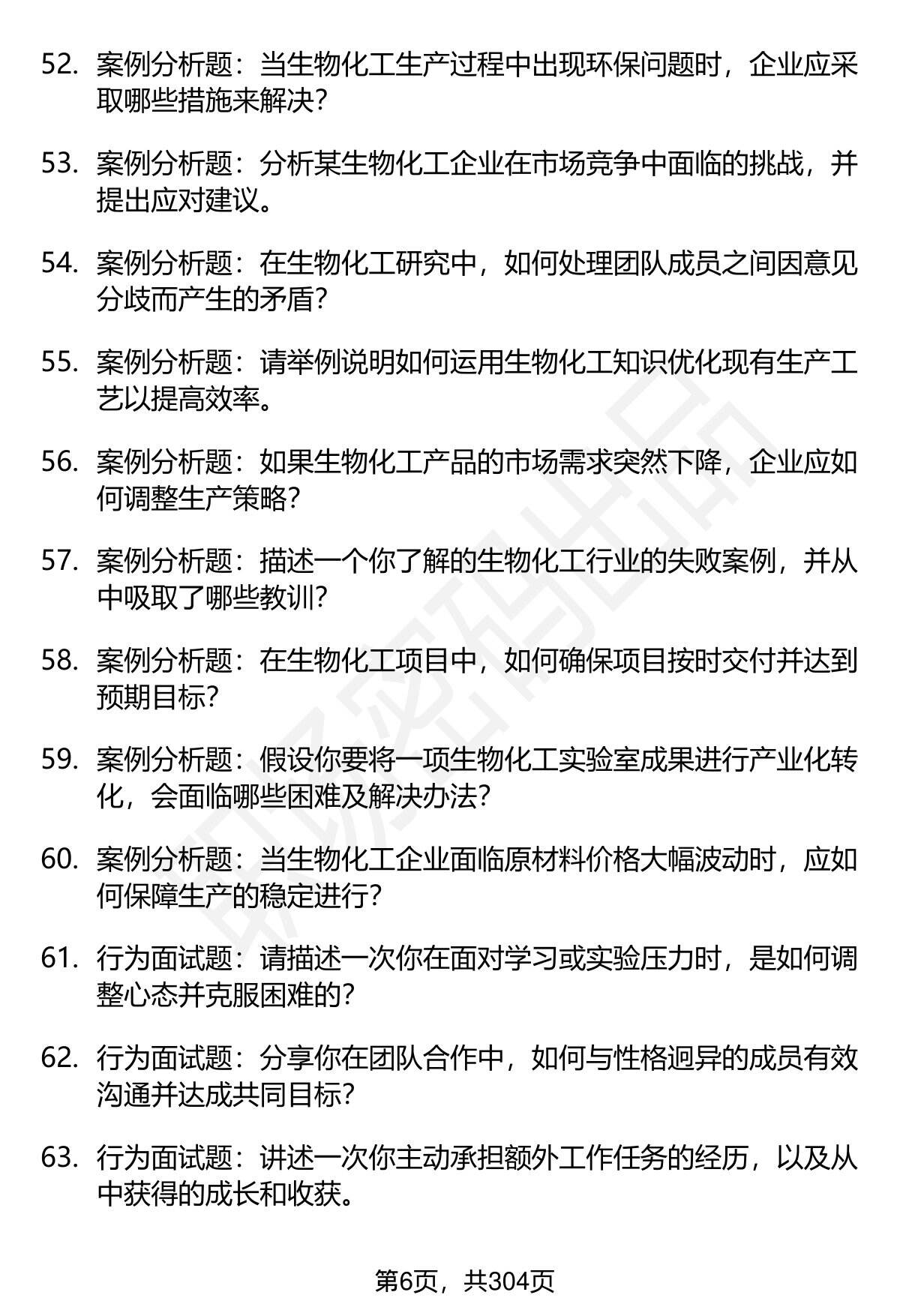 52. 案例分析题：当生物化工生产过程中出现环保问题时，企业应采取哪些措施来解决？

53. 案例分析题：分析某生物化工企业在市场竞争中面临的挑战，并提出应对建议。

54. 案例分析题：在生物化工研究中，如何处理团队成员之间因意见分歧而产生的矛盾？

55. 案例分析题：请举例说明如何运用生物化工知识优化现有生产工艺以提高效率。

56. 案例分析题：如果生物化工产品的市场需求突然下降，企业应如何调整生产策略？

57. 案例分析题：描述一个你了解的生物化工行业的失败案例，并从中吸取了哪些教训？

58. 案例分析题：在生物化工项目中，如何确保项目按时交付并达到预期目标？

59. 案例分析题：假设你要将一项生物化工实验室成果进行产业化转化，会面临哪些困难及解决办法？

60. 案例分析题：当生物化工企业面临原材料价格大幅波动时，应如何保障生产的稳定进行？

61. 行为面试题：请描述一次你在面对学习或实验压力时，是如何调整心态并克服困难的？

62. 行为面试题：分享你在团队合作中，如何与性格迥异的成员有效沟通并达成共同目标？

63. 行为面试题：讲述一次你主动承担额外工作任务的经历，以及从中获得的成长和收获。

第6页，共304页